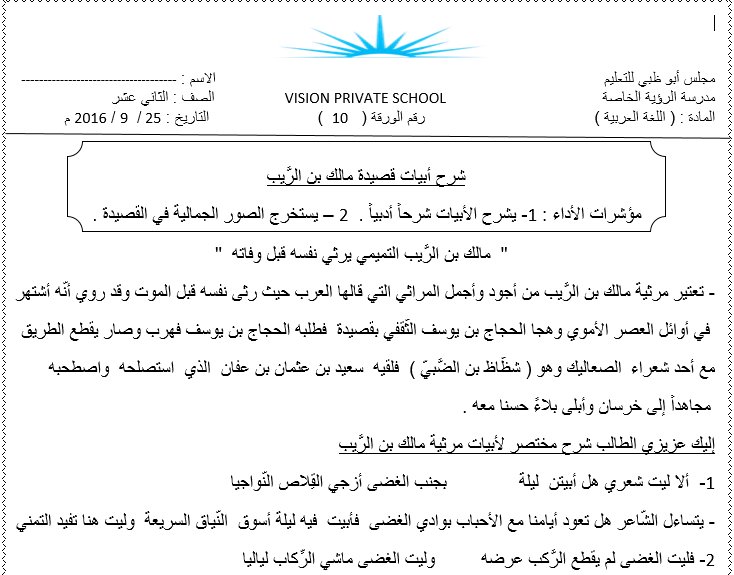 مجلس أبو ظبي للتعليم
مدرسة الرؤية الخاصة
المادة : ( اللغة العربية )

VISION PRIVATE SCHOOL
رقم الورقة ( 10 )

الاسم : ------------------------------------
الصف : الثاني عشر
التاريخ : 25 / 9 / 2016 م

شرح أبيات قصيدة مالك بن الرَّيب

مؤشرات الأداء : 1- يشرح الأبيات شرحاً أدبياً . 2 – يستخرج الصور الجمالية في القصيدة .

" مالك بن الرَّيب التميمي يرثي نفسه قبل وفاته "

- تعتبر مرثية مالك بن الرَّيب من أجود وأجمل المراثي التي قالها العرب حيث رثى نفسه قبل الموت وقد روي أنّه أشتهر في أوائل العصر الأموي وهجا الحجاج بن يوسف الثّقفي بقصيدة فطلبه الحجاج بن يوسف فهرب وصار يقطع الطريق مع أحد شعراء الصعاليك وهو ( شظّاظ بن الضّبيّ ) فلقيه سعيد بن عثمان بن عفان الذي استصلحه واصطحبه مجاهداً إلى خرسان وأبلى بلاءً حسنا معه .

إليك عزيزي الطالب شرح مختصر لأبيات مرثية مالك بن الرَّيب

1- ألا ليت شعري هل أبيتن ليلة بجنب الغضى أزجي القِلاص النّواجيا

- يتساءل الشّاعر هل تعود أيامنا مع الأحباب بوادي الغضى فأبيت فيه ليلة أسوق النّياق السريعة وليت هنا تفيد التمني

2- فليت الغضى لم يقطع الرَّكب عرضه وليت الغضى ماشي الرِّكاب لياليا